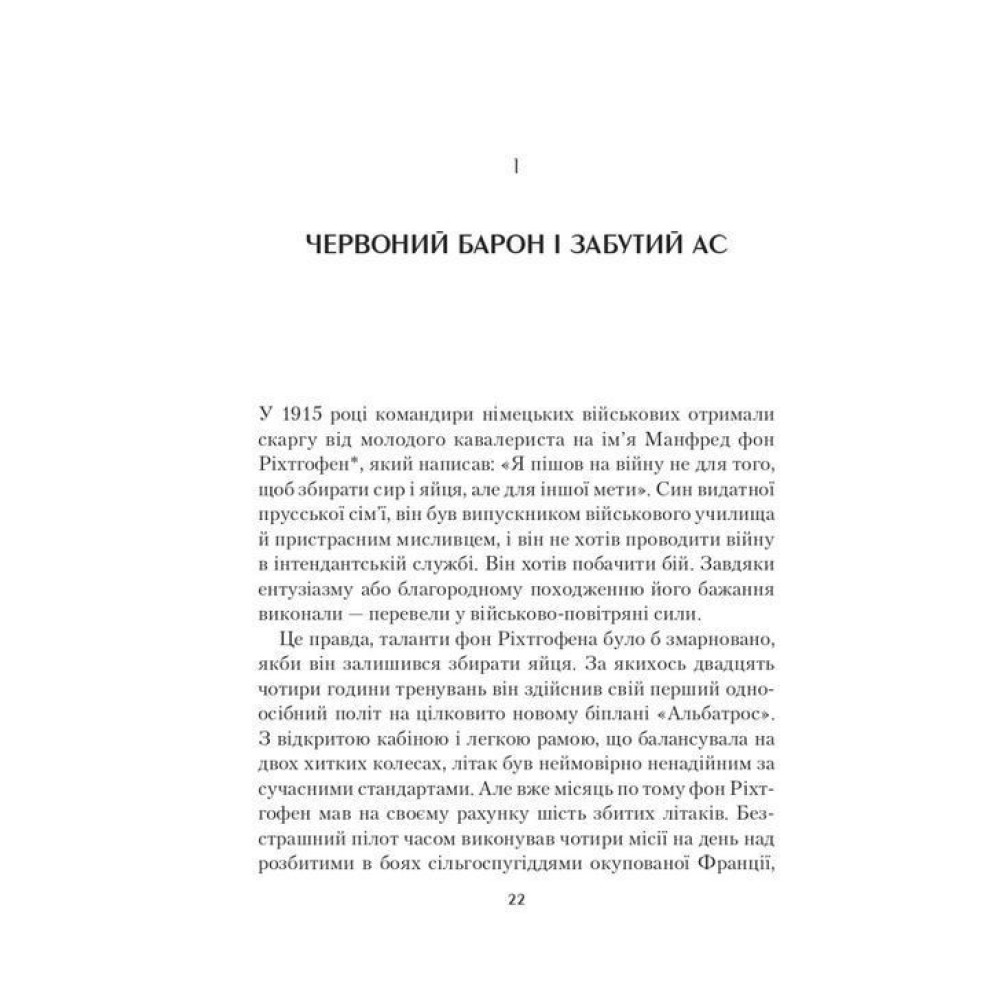 1

ЧЕРВОНИЙ БАРОН І ЗАБУТИЙ АС

У 1915 році командири німецьких військових отримали скаргу від молодого кавалериста на ім'я Манфред фон Ріхтгофен*, який написав: «Я пішов на війну не для того, щоб збирати сир і яйця, але для іншої мети». Син видатної прусської сім'ї, він був випускником військового училища й пристрасним мисливцем, і він не хотів проводити війну в інтендантській службі. Він хотів побачити бій. Завдяки ентузіазму або благородному походженню його бажання виконали — перевели у військово-повітряні сили.

Це правда, таланти фон Ріхтгофена було б змарновано, якби він залишився збирати яйця. За якихось двадцять чотири години тренувань він здійснив свій перший одноосібний політ на цілковито новому біплані «Альбатрос». З відкритою кабіною і легкою рамою, що балансувала на двох хитких колесах, літак був неймовірно ненадійним за сучасними стандартами. Але вже місяць по тому фон Ріхтгофен мав на своєму рахунку шість збитих літаків. Безстрашний пілот часом виконував чотири місії на день над розбитими в боях сільгоспугіддями окупованої Франції,

22